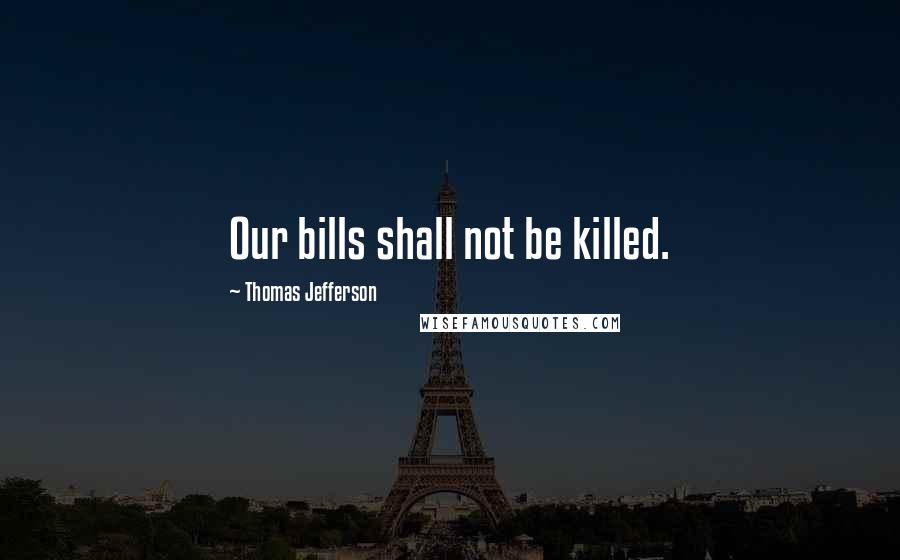 Our bills shall not be killed.

~ Thomas Jefferson

WISEFAMOUSQUOTES.COM